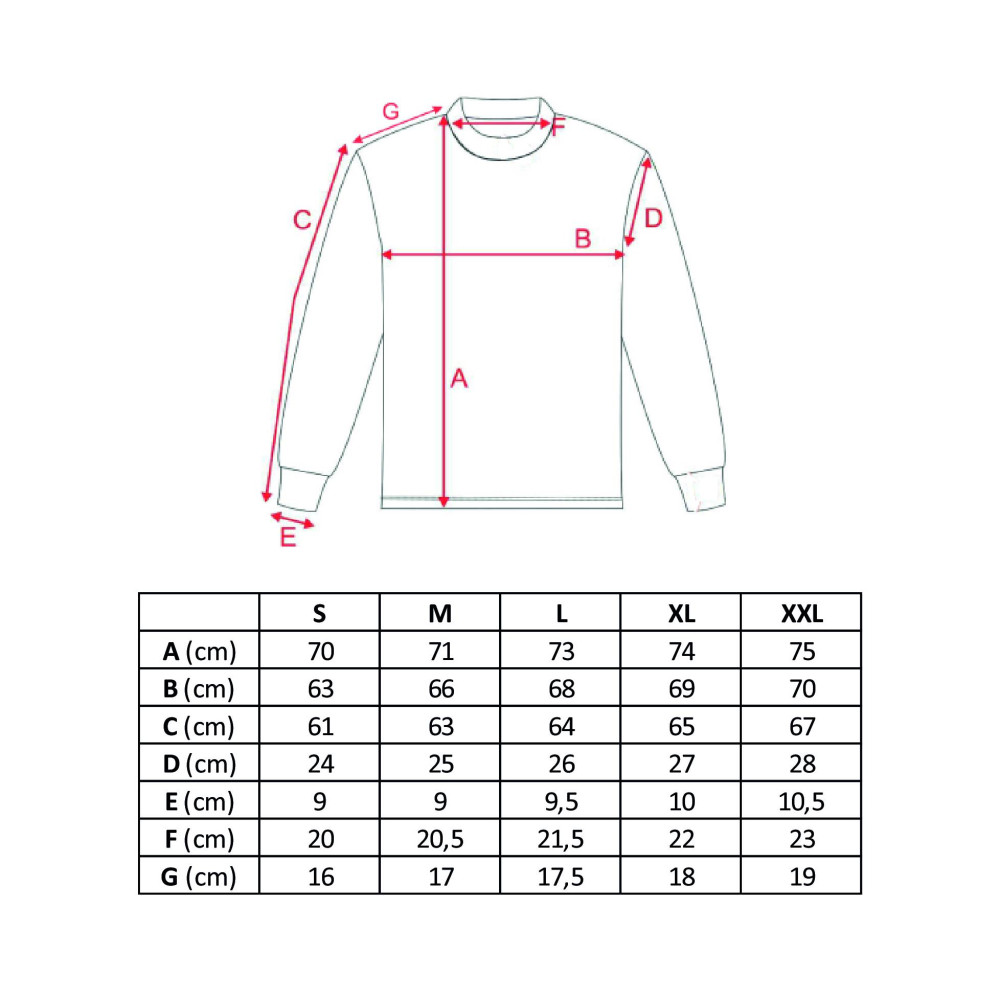 G
F
C
D
B
A
E

| | S | M | L | XL | XXL |
|---|---|---|---|---|---|
| A (cm) | 70 | 71 | 73 | 74 | 75 |
| B (cm) | 63 | 66 | 68 | 69 | 70 |
| C (cm) | 61 | 63 | 64 | 65 | 67 |
| D (cm) | 24 | 25 | 26 | 27 | 28 |
| E (cm) | 9 | 9 | 9,5 | 10 | 10,5 |
| F (cm) | 20 | 20,5 | 21,5 | 22 | 23 |
| G (cm) | 16 | 17 | 17,5 | 18 | 19 |